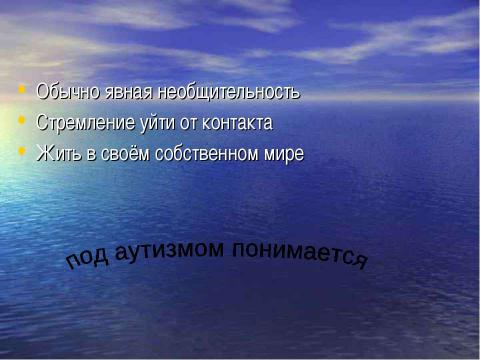 • Обычно явная необщительность
• Стремление уйти от контакта
• Жить в своём собственном мире

под аутизмом понимается